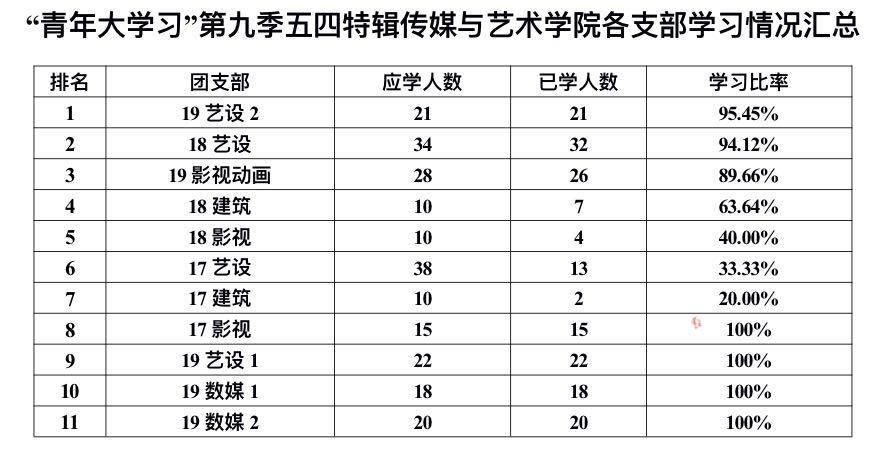 “青年大学习”第九季五四特辑传媒与艺术学院各支部学习情况汇总

| 排名 | 团支部 | 应学人数 | 已学人数 | 学习比率 |
|---|---|---|---|---|
| 1 | 19 艺设 2 | 21 | 21 | 95.45% |
| 2 | 18 艺设 | 34 | 32 | 94.12% |
| 3 | 19 影视动画 | 28 | 26 | 89.66% |
| 4 | 18 建筑 | 10 | 7 | 63.64% |
| 5 | 18 影视 | 10 | 4 | 40.00% |
| 6 | 17 艺设 | 38 | 13 | 33.33% |
| 7 | 17 建筑 | 10 | 2 | 20.00% |
| 8 | 17 影视 | 15 | 15 | 100% |
| 9 | 19 艺设 1 | 22 | 22 | 100% |
| 10 | 19 数媒 1 | 18 | 18 | 100% |
| 11 | 19 数媒 2 | 20 | 20 | 100% |